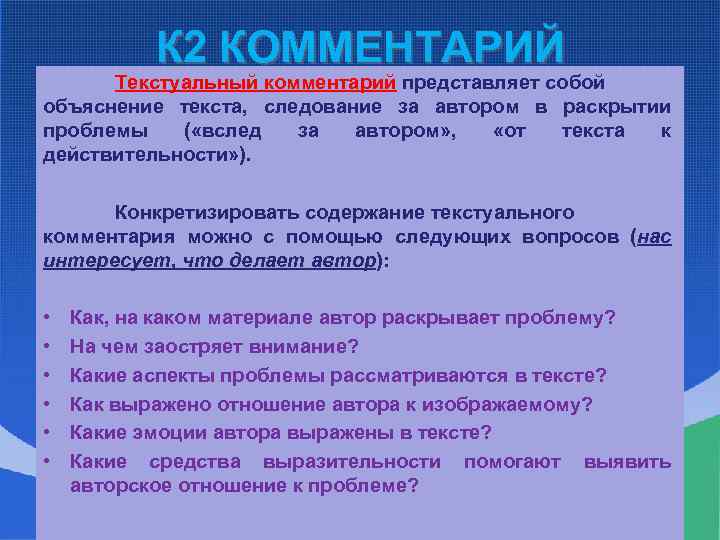 К2 КОММЕНТАРИЙ

Текстуальный комментарий представляет собой объяснение текста, следование за автором в раскрытии проблемы («вслед за автором», «от текста к действительности»).

Конкретизировать содержание текстуального комментария можно с помощью следующих вопросов (нас интересует, что делает автор):

• Как, на каком материале автор раскрывает проблему?
• На чем заостряет внимание?
• Какие аспекты проблемы рассматриваются в тексте?
• Как выражено отношение автора к изображаемому?
• Какие эмоции автора выражены в тексте?
• Какие средства выразительности помогают выявить авторское отношение к проблеме?